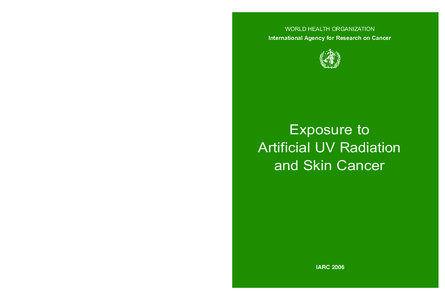 WORLD HEALTH ORGANIZATION
International Agency for Research on Cancer

Exposure to Artificial UV Radiation and Skin Cancer

IARC 2006